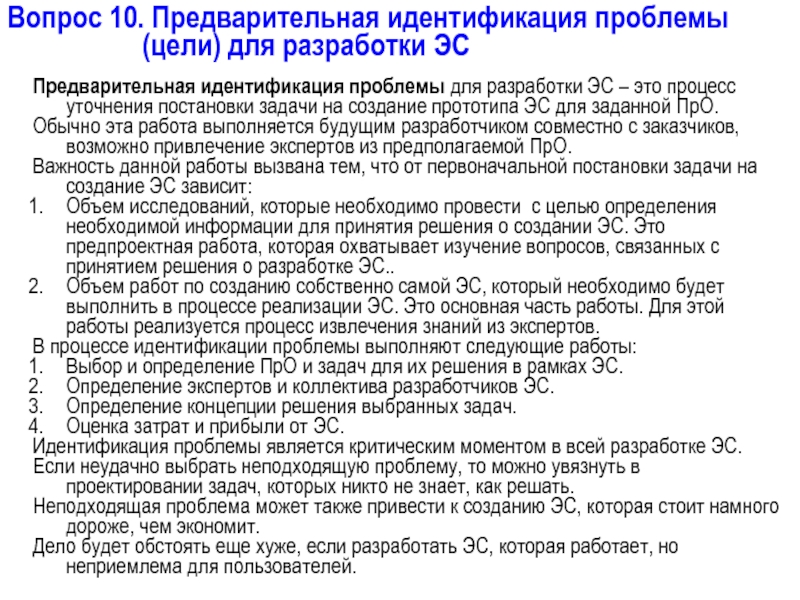 Вопрос 10. Предварительная идентификация проблемы (цели) для разработки ЭС

Предварительная идентификация проблемы для разработки ЭС – это процесс уточнения постановки задачи на создание прототипа ЭС для заданной ПрО.

Обычно эта работа выполняется будущим разработчиком совместно с заказчиков, возможно привлечение экспертов из предполагаемой ПрО.

Важность данной работы вызвана тем, что от первоначальной постановки задачи на создание ЭС зависит:

1. Объем исследований, которые необходимо провести с целью определения необходимой информации для принятия решения о создании ЭС. Это предпроектная работа, которая охватывает изучение вопросов, связанных с принятием решения о разработке ЭС..
2. Объем работ по созданию собственно самой ЭС, который необходимо будет выполнить в процессе реализации ЭС. Это основная часть работы. Для этой работы реализуется процесс извлечения знаний из экспертов.

В процессе идентификации проблемы выполняют следующие работы:

1. Выбор и определение ПрО и задач для их решения в рамках ЭС.
2. Определение экспертов и коллектива разработчиков ЭС.
3. Определение концепции решения выбранных задач.
4. Оценка затрат и прибыли от ЭС.

Идентификация проблемы является критическим моментом в всей разработке ЭС.

Если неудачно выбрать неподходящую проблему, то можно увязнуть в проектировании задач, которых никто не знает, как решать.

Неподходящая проблема может также привести к созданию ЭС, которая стоит намного дороже, чем экономит.

Дело будет обстоять еще хуже, если разработать ЭС, которая работает, но неприемлема для пользователей.